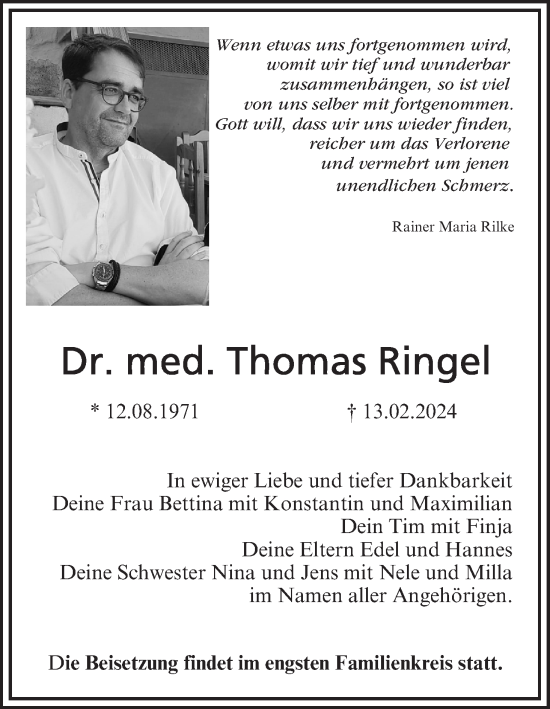 Wenn etwas uns fortgenommen wird, womit wir tief und wunderbar zusammenhängen, so ist viel von uns selber mit fortgenommen. Gott will, dass wir uns wieder finden, reicher um das Verlorene und vermehrt um jenen unendlichen Schmerz.

Rainer Maria Rilke

Dr. med. Thomas Ringel

* 12.08.1971 † 13.02.2024

In ewiger Liebe und tiefer Dankbarkeit
Deine Frau Bettina mit Konstantin und Maximilian
Dein Tim mit Finja
Deine Eltern Edel und Hannes
Deine Schwester Nina und Jens mit Nele und Milla
im Namen aller Angehörigen.

Die Beisetzung findet im engsten Familienkreis statt.